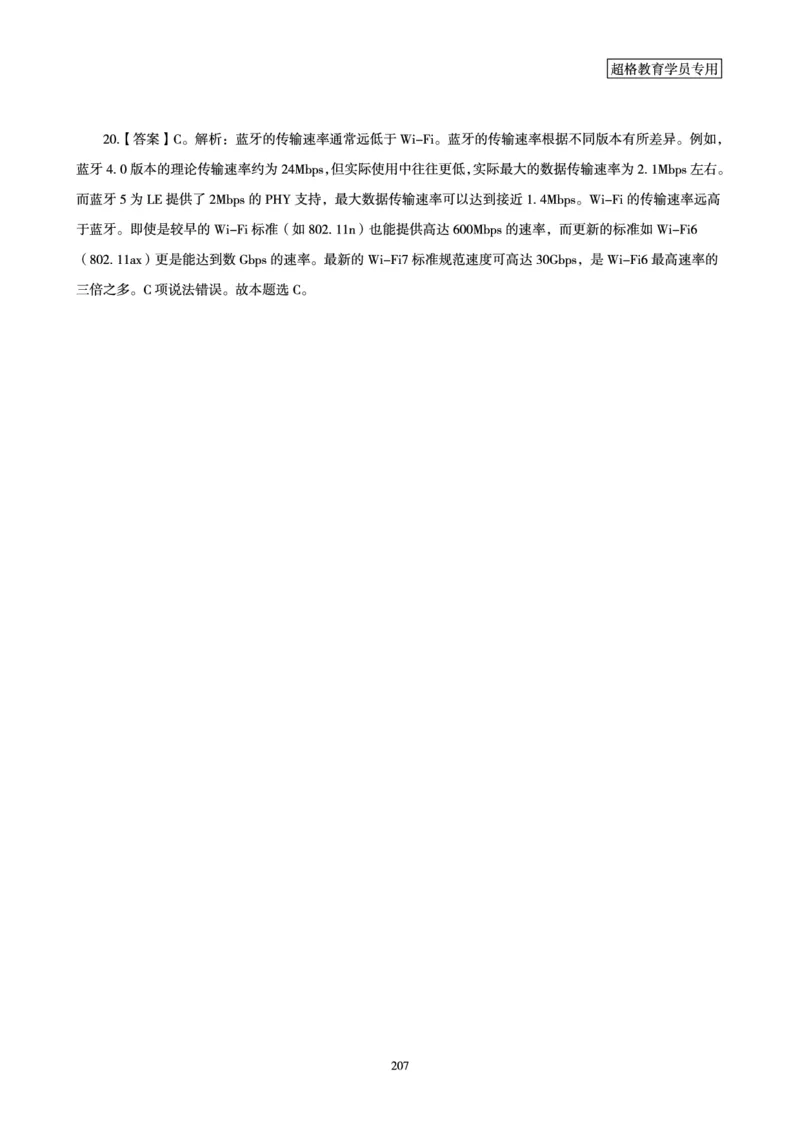 超格教育学员专用

20.【答案】C。解析：蓝牙的传输速率通常远低于 Wi-Fi。蓝牙的传输速率根据不同版本有所差异。例如，蓝牙 4.0 版本的理论传输速率约为 24Mbps，但实际使用中往往更低，实际最大的数据传输速率为 2.1Mbps 左右。而蓝牙 5 为 LE 提供了 2Mbps 的 PHY 支持，最大数据传输速率可以达到接近 1.4Mbps。Wi-Fi 的传输速率远高于蓝牙。即使是较早的 Wi-Fi 标准（如 802.11n）也能提供高达 600Mbps 的速率，而更新的标准如 Wi-Fi6（802.11ax）更是能达到数 Gbps 的速率。最新的 Wi-Fi7 标准规范速度可高达 30Gbps，是 Wi-Fi6 最高速率的三倍之多。C 项说法错误。故本题选 C。

207